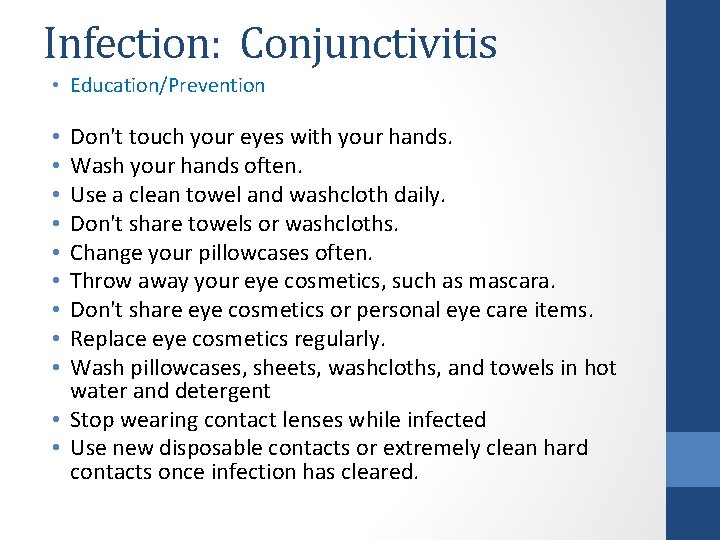 Infection: Conjunctivitis

• Education/Prevention

• Don't touch your eyes with your hands.
• Wash your hands often.
• Use a clean towel and washcloth daily.
• Don't share towels or washcloths.
• Change your pillowcases often.
• Throw away your eye cosmetics, such as mascara.
• Don't share eye cosmetics or personal eye care items.
• Replace eye cosmetics regularly.
• Wash pillowcases, sheets, washcloths, and towels in hot water and detergent
• Stop wearing contact lenses while infected
• Use new disposable contacts or extremely clean hard contacts once infection has cleared.